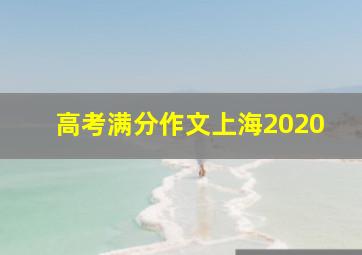 高考满分作文上海2020